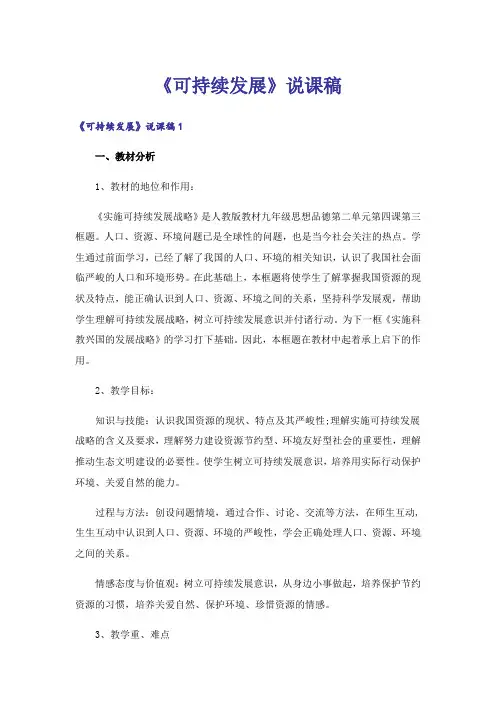 《可持续发展》说课稿

《可持续发展》说课稿1

一、教材分析

1、教材的地位和作用：

《实施可持续发展战略》是人教版教材九年级思想品德第二单元第四课第三框题。人口、资源、环境问题已是全球性的问题，也是当今社会关注的热点。学生通过前面学习，已经了解了我国的人口、环境的相关知识，认识了我国社会面临严峻的人口和环境形势。在此基础上，本框题将使学生了解掌握我国资源的现状及特点，能正确认识到人口、资源、环境之间的关系，坚持科学发展观，帮助学生理解可持续发展战略，树立可持续发展意识并付诸行动。为下一框《实施科教兴国的发展战略》的学习打下基础。因此，本框题在教材中起着承上启下的作用。

2、教学目标：

知识与技能：认识我国资源的现状、特点及其严峻性;理解实施可持续发展战略的含义及要求，理解努力建设资源节约型、环境友好型社会的重要性，理解推动生态文明建设的必要性。使学生树立可持续发展意识，培养用实际行动保护环境、关爱自然的能力。

过程与方法：创设问题情境，通过合作、讨论、交流等方法，在师生互动，生生互动中认识到人口、资源、环境的严峻性，学会正确处理人口、资源、环境之间的关系。

情感态度与价值观：树立可持续发展意识，从身边小事做起，培养保护节约资源的习惯，培养关爱自然、保护环境、珍惜资源的情感。

3、教学重、难点